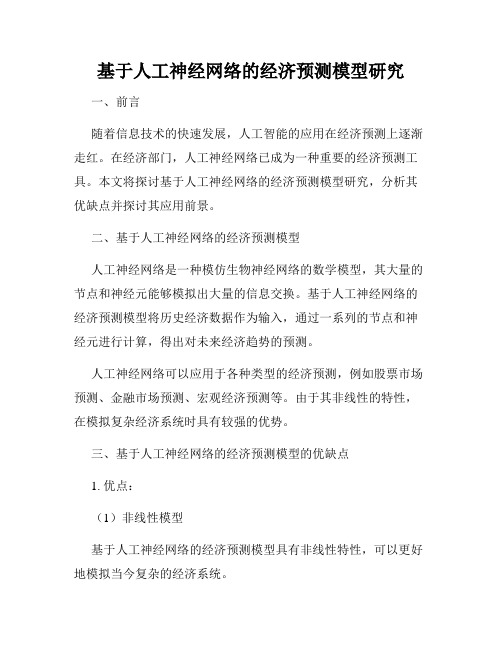 基于人工神经网络的经济预测模型研究

一、前言

随着信息技术的快速发展，人工智能的应用在经济预测上逐渐走红。在经济部门，人工神经网络已成为一种重要的经济预测工具。本文将探讨基于人工神经网络的经济预测模型研究，分析其优缺点并探讨其应用前景。

二、基于人工神经网络的经济预测模型

人工神经网络是一种模仿生物神经网络的数学模型，其大量的节点和神经元能够模拟出大量的信息交换。基于人工神经网络的经济预测模型将历史经济数据作为输入，通过一系列的节点和神经元进行计算，得出对未来经济趋势的预测。

人工神经网络可以应用于各种类型的经济预测，例如股票市场预测、金融市场预测、宏观经济预测等。由于其非线性的特性，在模拟复杂经济系统时具有较强的优势。

三、基于人工神经网络的经济预测模型的优缺点

1. 优点：

（1）非线性模型

基于人工神经网络的经济预测模型具有非线性特性，可以更好地模拟当今复杂的经济系统。